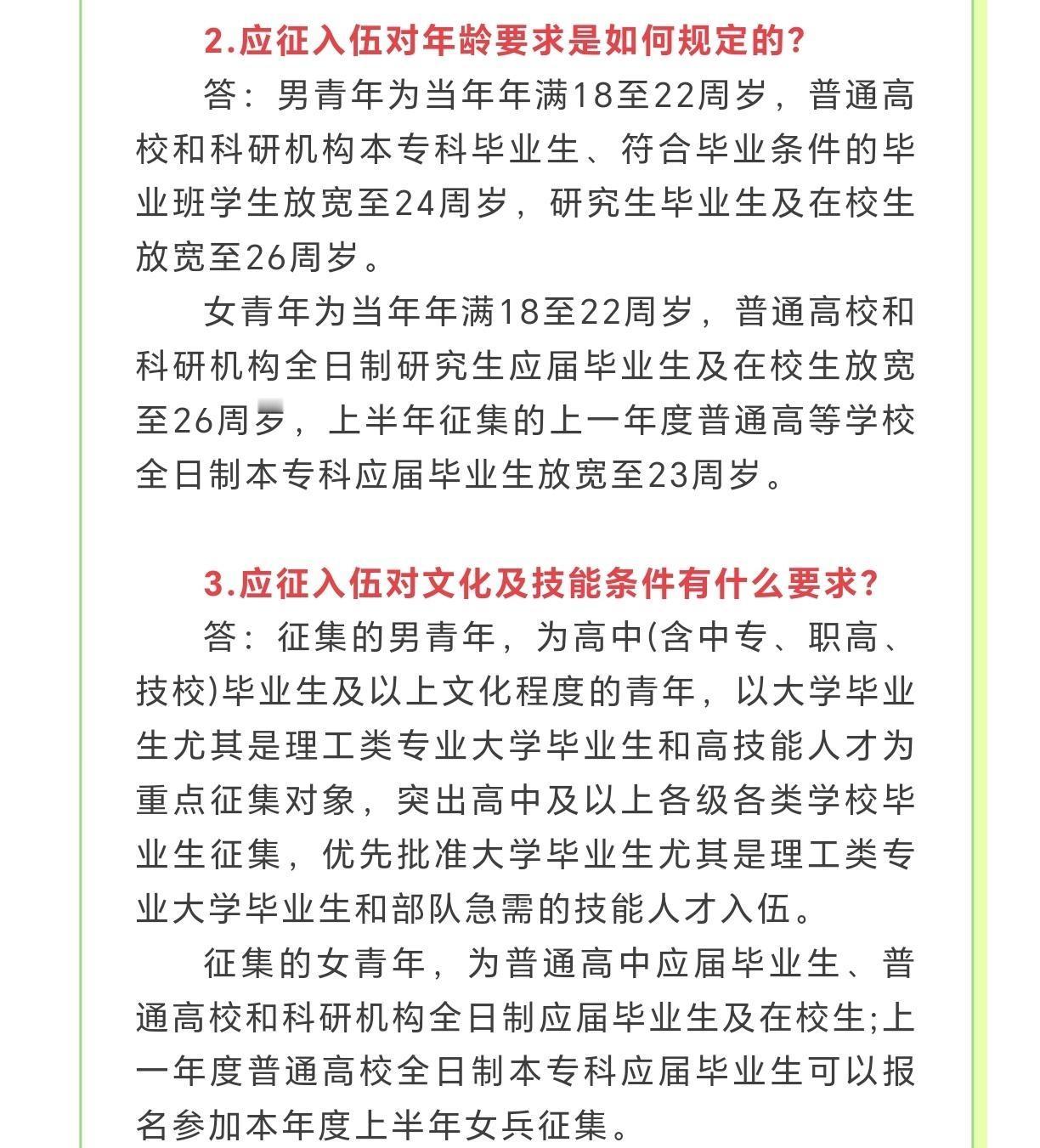 2.应征入伍对年龄要求是如何规定的?

答：男青年为当年年满18至22周岁，普通高校和科研机构本专科毕业生、符合毕业条件的毕业班学生放宽至24周岁，研究生毕业生及在校生放宽至26周岁。

女青年为当年年满18至22周岁，普通高校和科研机构全日制研究生应届毕业生及在校生放宽至26周岁，上半年征集的上一年度普通高等学校全日制本专科应届毕业生放宽至23周岁。

3.应征入伍对文化及技能条件有什么要求?

答：征集的男青年，为高中(含中专、职高、技校)毕业生及以上文化程度的青年，以大学毕业生尤其是理工类专业大学毕业生和高技能人才为重点征集对象，突出高中及以上各级各类学校毕业生征集，优先批准大学毕业生尤其是理工类专业大学毕业生和部队急需的技能人才入伍。

征集的女青年，为普通高中应届毕业生、普通高校和科研机构全日制应届毕业生及在校生;上一年度普通高校全日制本专科应届毕业生可以报名参加本年度上半年女兵征集。